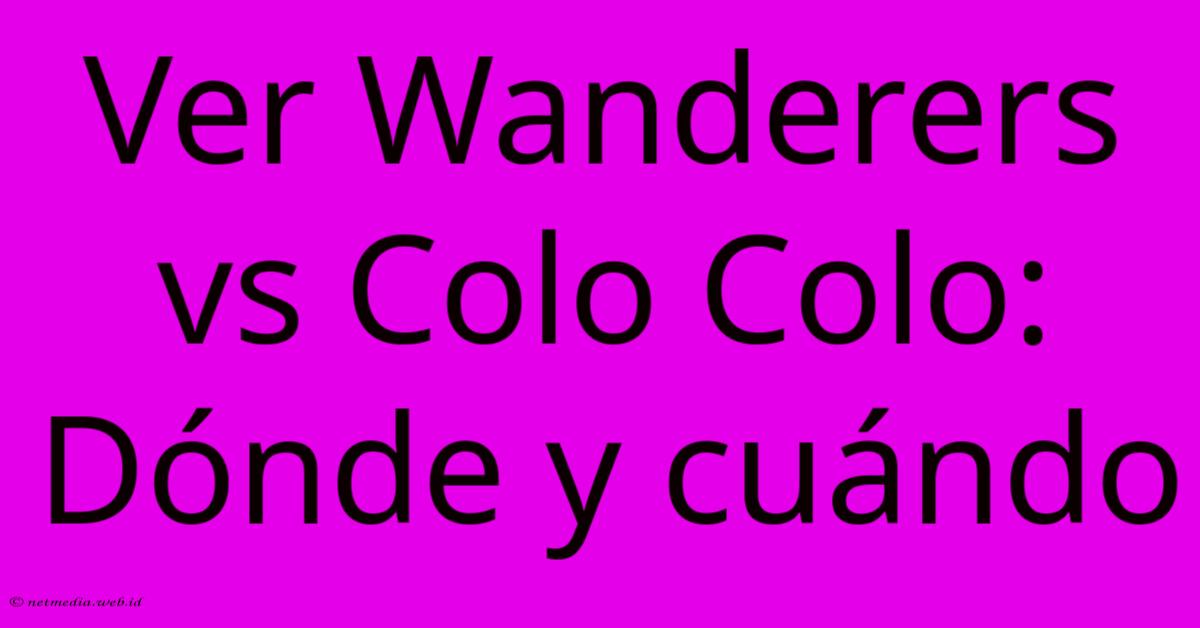 Ver Wanderers vs Colo Colo: Dónde y cuándo

© netmedia.web.id